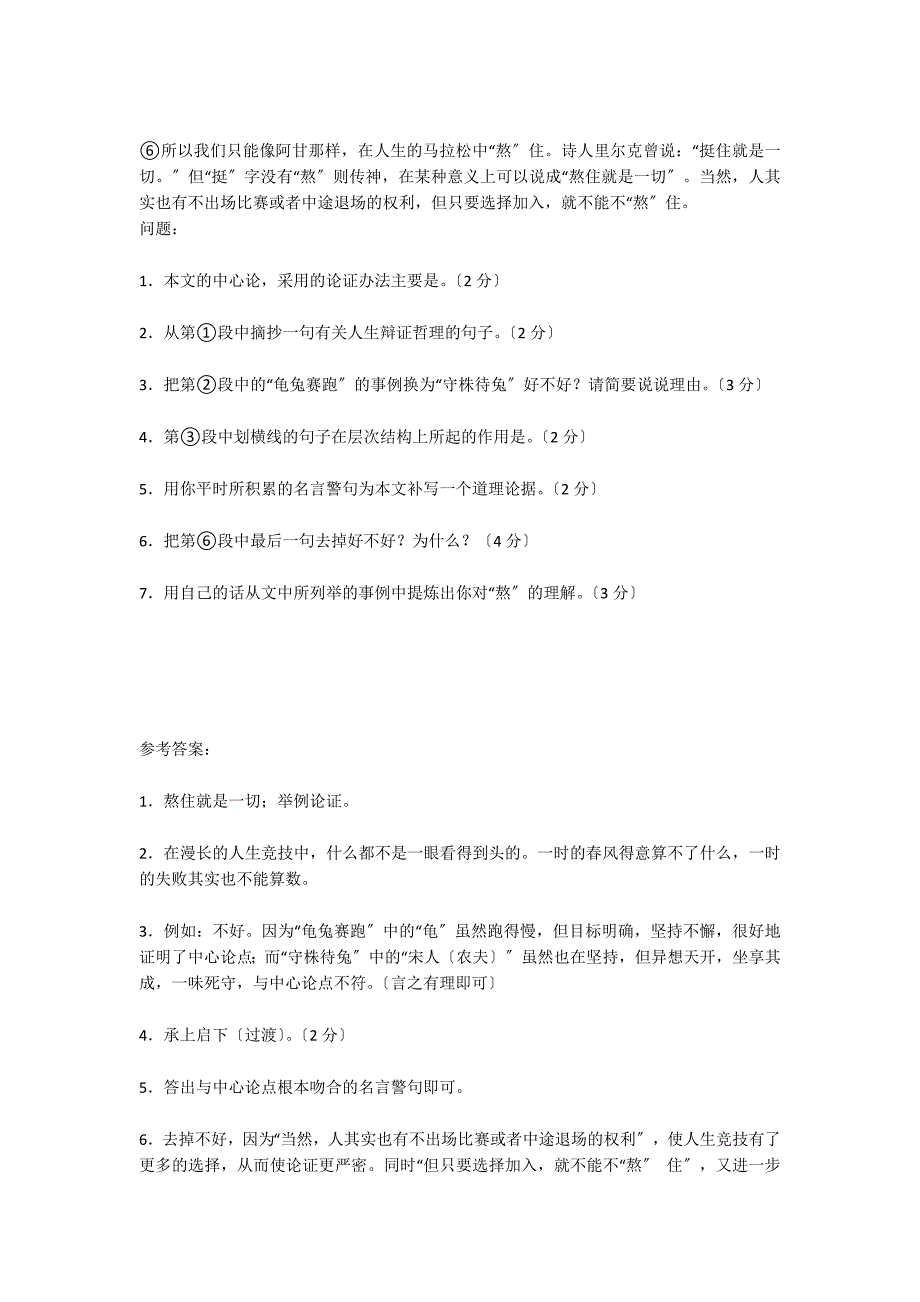 ⑥所以我们只能像阿甘那样，在人生的马拉松中“熬″住。诗人里尔克曾说：“挺住就是一切。″但“挺″字没有“熬″则传神，在某种意义上可以说成“熬住就是一切″。当然，人其实也有不出场比赛或者中途退场的权利，但只要选择加入，就不能不“熬″住。
问题：

1．本文的中心论，采用的论证办法主要是。〔2 分〕

2．从第①段中摘抄一句有关人生辩证哲理的句子。〔2 分〕

3．把第②段中的“龟兔赛跑″的事例换为“守株待兔″好不好？请简要说说理由。〔3 分〕

4．第③段中划横线的句子在层次结构上所起的作用是。〔2 分〕

5．用你平时所积累的名言警句为本文补写一个道理论据。〔2 分〕

6．把第⑥段中最后一句去掉好不好？为什么？〔4 分〕

7．用自己的话从文中所列举的事例中提炼出你对“熬″的理解。〔3 分〕

参考答案：

1．熬住就是一切；举例论证。

2．在漫长的人生竞技中，什么都不是一眼看得到头的。一时的春风得意算不了什么，一时的失败其实也不能算数。

3．例如：不好。因为“龟兔赛跑″中的“龟″虽然跑得慢，但目标明确，坚持不懈，很好地证明了中心论点；而“守株待兔″中的“宋人〔农夫〕″虽然也在坚持，但异想天开，坐享其成，一味死守，与中心论点不符。〔言之有理即可〕

4．承上启下〔过渡〕。〔2 分〕

5．答出与中心论点根本吻合的名言警句即可。

6．去掉不好，因为“当然，人其实也有不出场比赛或者中途退场的权利″，使人生竞技有了更多的选择，从而使论证更严密。同时“但只要选择加入，就不能不“熬″ 住″，又进一步